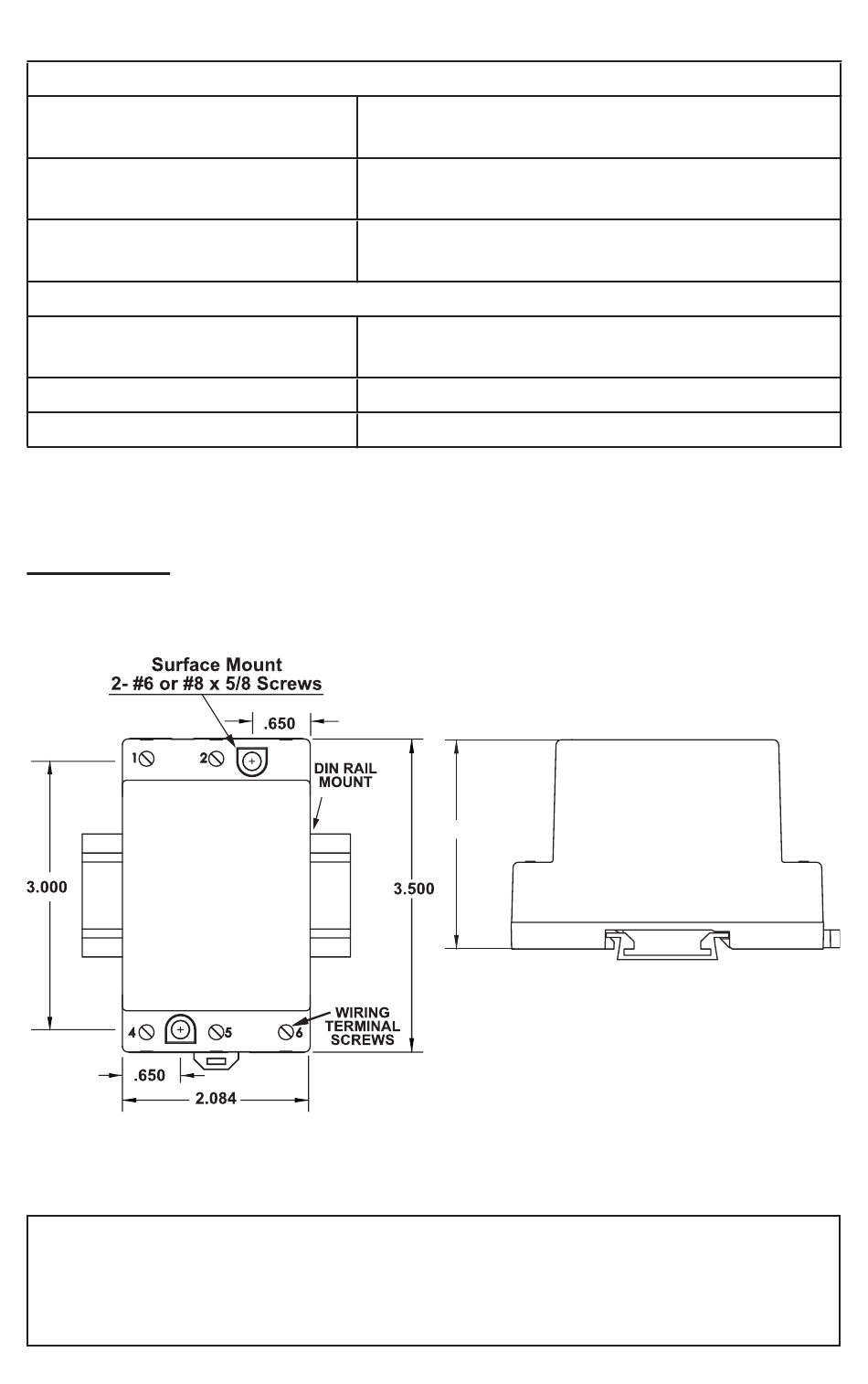 Surface Mount
2- #6 or #8 x 5/8 Screws

.650

1

2

DIN RAIL MOUNT

3.000

3.500

4

5

6

WIRING TERMINAL SCREWS

.650

2.084